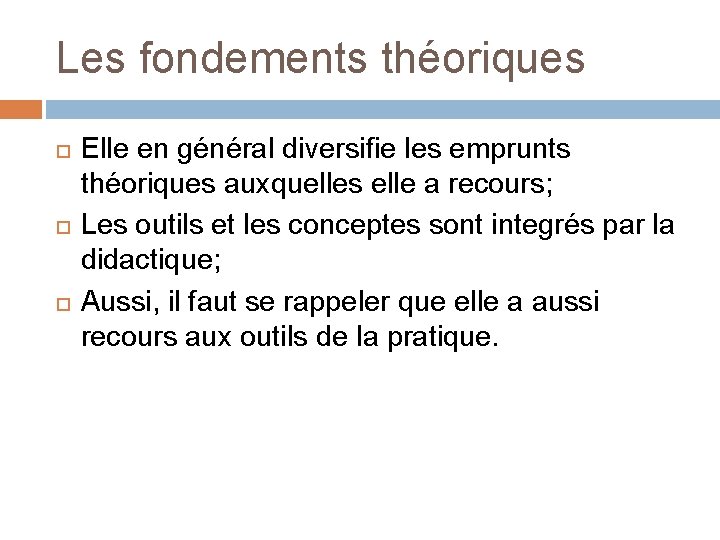 Les fondements théoriques

Elle en général diversifie les emprunts théoriques auxquelles elle a recours;

Les outils et les conceptes sont integrés par la didactique;

Aussi, il faut se rappeler que elle a aussi recours aux outils de la pratique.